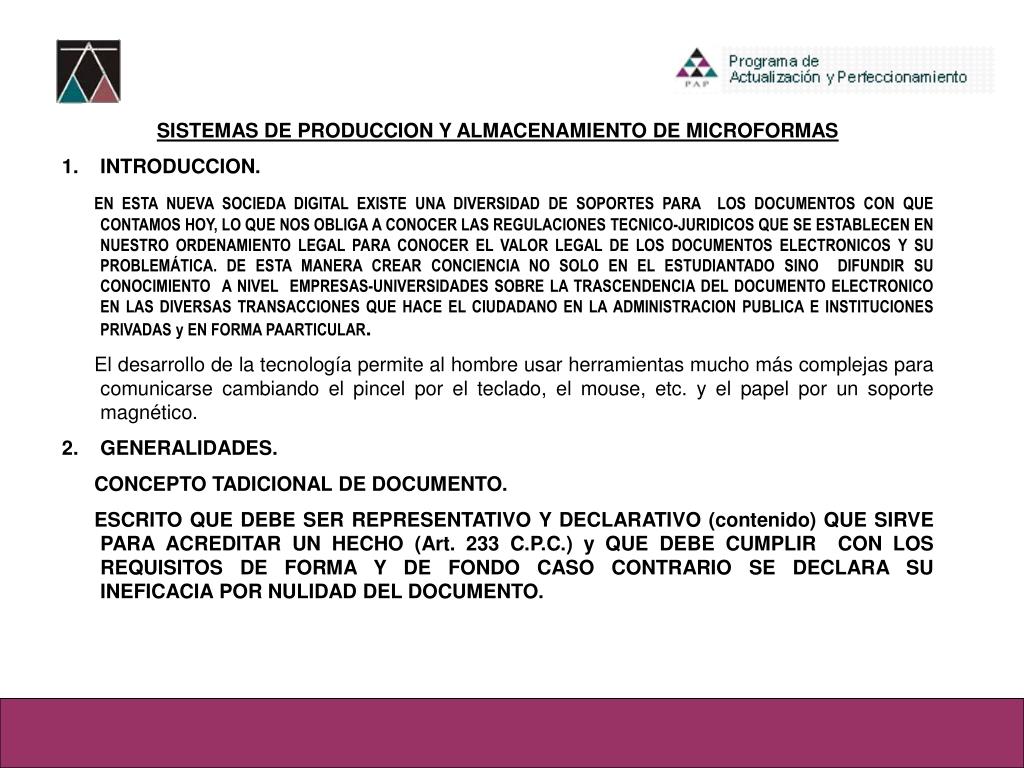 PAP

Programa de Actualización y Perfeccionamiento

SISTEMAS DE PRODUCCION Y ALMACENAMIENTO DE MICROFORMAS

1. INTRODUCCION.

EN ESTA NUEVA SOCIEDA DIGITAL EXISTE UNA DIVERSIDAD DE SOPORTES PARA LOS DOCUMENTOS CON QUE CONTAMOS HOY, LO QUE NOS OBLIGA A CONOCER LAS REGULACIONES TECNICO-JURIDICOS QUE SE ESTABLECEN EN NUESTRO ORDENAMIENTO LEGAL PARA CONOCER EL VALOR LEGAL DE LOS DOCUMENTOS ELECTRONICOS Y SU PROBLEMÁTICA. DE ESTA MANERA CREAR CONCIENCIA NO SOLO EN EL ESTUDIANTADO SINO DIFUNDIR SU CONOCIMIENTO A NIVEL EMPRESAS-UNIVERSIDADES SOBRE LA TRASCENDENCIA DEL DOCUMENTO ELECTRONICO EN LAS DIVERSAS TRANSACCIONES QUE HACE EL CIUDADANO EN LA ADMINISTRACION PUBLICA E INSTITUCIONES PRIVADAS y EN FORMA PAARTICULAR.

El desarrollo de la tecnología permite al hombre usar herramientas mucho más complejas para comunicarse cambiando el pincel por el teclado, el mouse, etc. y el papel por un soporte magnético.

2. GENERALIDADES.

CONCEPTO TADICIONAL DE DOCUMENTO.

ESCRITO QUE DEBE SER REPRESENTATIVO Y DECLARATIVO (contenido) QUE SIRVE PARA ACREDITAR UN HECHO (Art. 233 C.P.C.) y QUE DEBE CUMPLIR CON LOS REQUISITOS DE FORMA Y DE FONDO CASO CONTRARIO SE DECLARA SU INEFICACIA POR NULIDAD DEL DOCUMENTO.